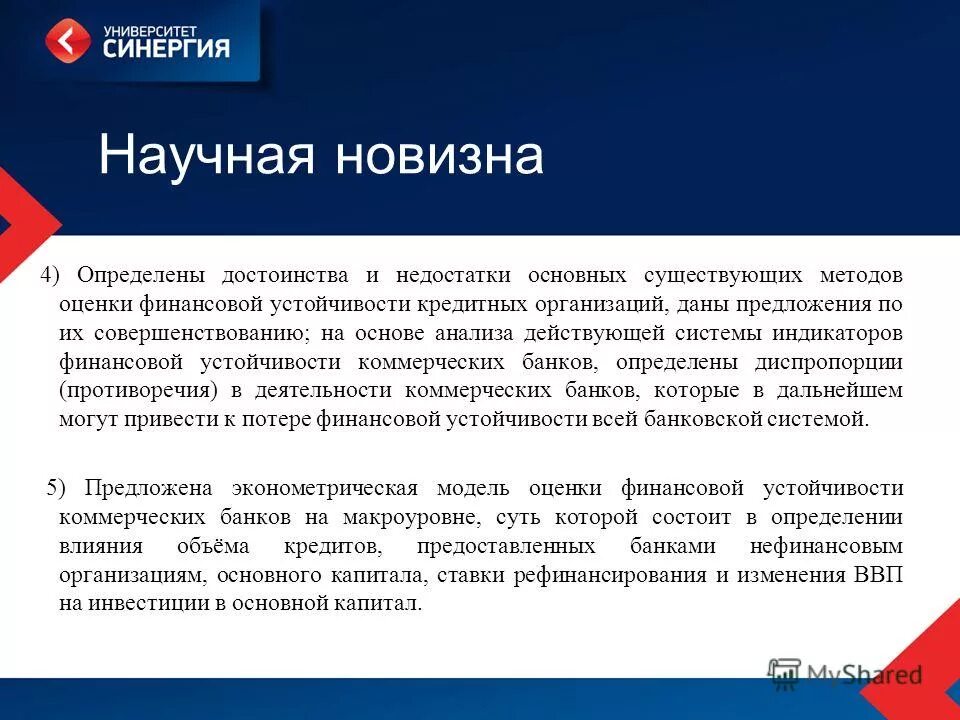 УНИВЕРСИТЕТ
СИНЕРГИЯ

Научная новизна

4) Определены достоинства и недостатки основных существующих методов оценки финансовой устойчивости кредитных организаций, даны предложения по их совершенствованию; на основе анализа действующей системы индикаторов финансовой устойчивости коммерческих банков, определены диспропорции (противоречия) в деятельности коммерческих банков, которые в дальнейшем могут привести к потере финансовой устойчивости всей банковской системой.

5) Предложена эконометрическая модель оценки финансовой устойчивости коммерческих банков на макроуровне, суть которой состоит в определении влияния объёма кредитов, предоставленных банками нефинансовым организациям, основного капитала, ставки рефинансирования и изменения ВВП на инвестиции в основной капитал.

MyShared